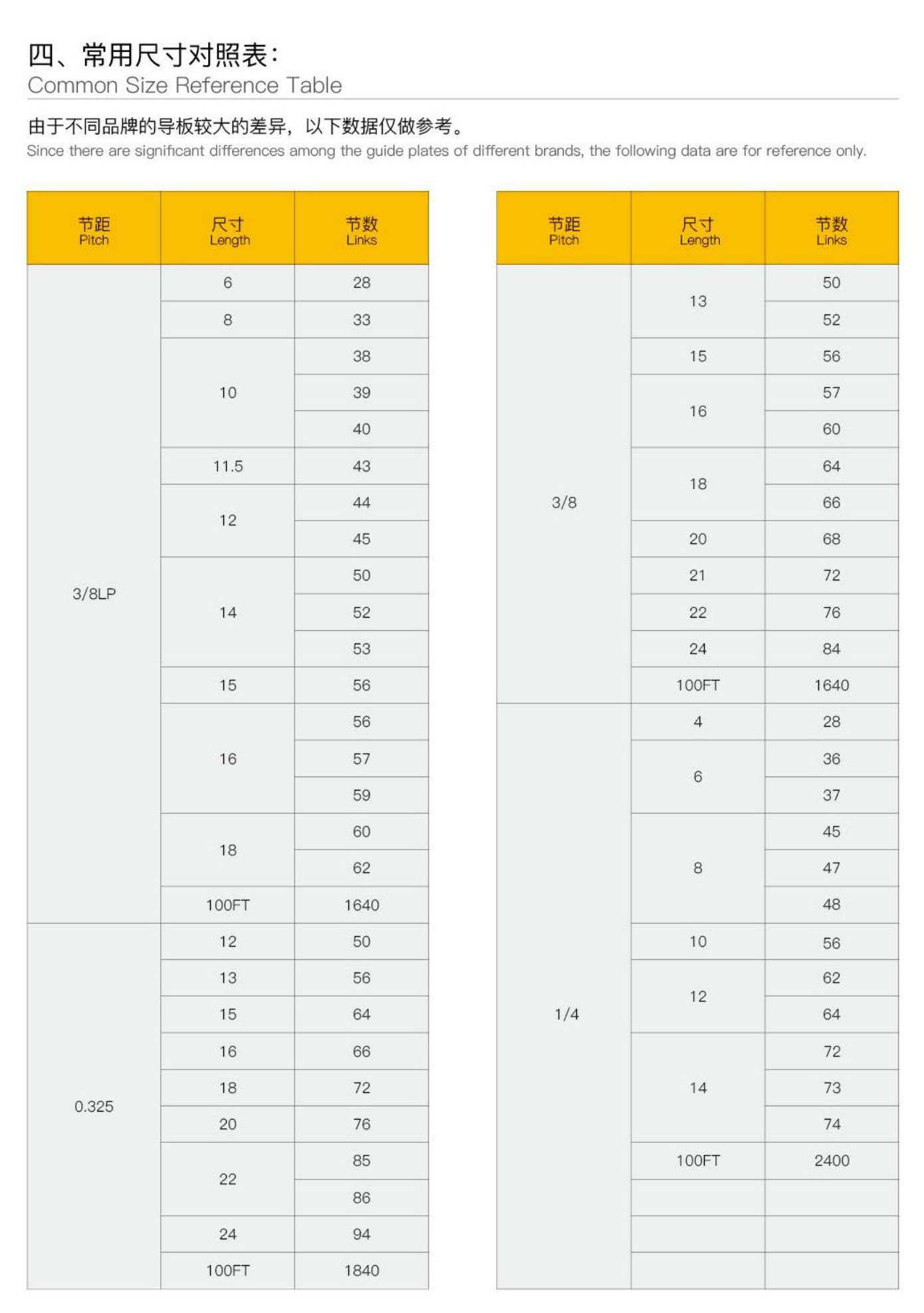 四、常用尺寸对照表：
Common Size Reference Table

由于不同品牌的导板较大的差异，以下数据仅做参考。
Since there are significant differences among the guide plates of different brands, the following data are for reference only.

| 节距 Pitch | 尺寸 Length | 节数 Links |
|---|---|---|
| 3/8LP | 6 | 28 |
| | 8 | 33 |
| | 10 | 38 |
| | | 39 |
| | | 40 |
| | 11.5 | 43 |
| | 12 | 44 |
| | | 45 |
| | 14 | 50 |
| | | 52 |
| | | 53 |
| | 15 | 56 |
| | 16 | 56 |
| | | 57 |
| | | 59 |
| | 18 | 60 |
| | | 62 |
| | 100FT | 1640 |
| 0.325 | 12 | 50 |
| | 13 | 56 |
| | 15 | 64 |
| | 16 | 66 |
| | 18 | 72 |
| | 20 | 76 |
| | 22 | 85 |
| | | 86 |
| | 24 | 94 |
| | 100FT | 1840 |

| 节距 Pitch | 尺寸 Length | 节数 Links |
|---|---|---|
| 3/8 | 13 | 50 |
| | | 52 |
| | 15 | 56 |
| | 16 | 57 |
| | | 60 |
| | 18 | 64 |
| | | 66 |
| | 20 | 68 |
| | 21 | 72 |
| | 22 | 76 |
| | 24 | 84 |
| | 100FT | 1640 |
| 1/4 | 4 | 28 |
| | 6 | 36 |
| | | 37 |
| | 8 | 45 |
| | | 47 |
| | | 48 |
| | 10 | 56 |
| | 12 | 62 |
| | | 64 |
| | 14 | 72 |
| | | 73 |
| | | 74 |
| | 100FT | 2400 |
| | | |
| | | |
| | | |